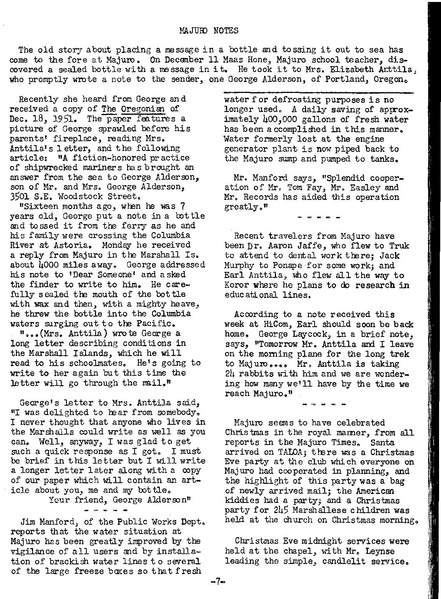 MAJURO NOTES

The old story about placing a message in a bottle and tossing it out to sea has come to the fore at Majuro. On December 11 Maas Hone, Majuro school teacher, discovered a sealed bottle with a message in it. He took it to Mrs. Elizabeth Anttila, who promptly wrote a note to the sender, one George Alderson, of Portland, Oregon.

Recently she heard from George and received a copy of The Oregonian of Dec. 18, 1951. The paper features a picture of George sprawled before his parents' fireplace, reading Mrs. Anttila's letter, and the following article: "A fiction-honored practice of shipwrecked mariners has brought an answer from the sea to George Alderson, son of Mr. and Mrs. George Alderson, 3501 S.E. Woodstock Street.

"Sixteen months ago, when he was 7 years old, George put a note in a bottle and tossed it from the ferry as he and his family were crossing the Columbia River at Astoria. Monday he received a reply from Majuro in the Marshall Is. about 4000 miles away. George addressed his note to 'Dear Someone' and asked the finder to write to him. He carefully sealed the mouth of the bottle with wax and then, with a mighty heave, he threw the bottle into the Columbia waters surging out to the Pacific.

"...(Mrs. Anttila) wrote George a long letter describing conditions in the Marshall Islands, which he will read to his schoolmates. He's going to write to her again but this time the letter will go through the mail."

George's letter to Mrs. Anttila said, "I was delighted to hear from somebody. I never thought that anyone who lives in the Marshalls could write as well as you can. Well, anyway, I was glad to get such a quick response as I got. I must be brief in this letter but I will write a longer letter later along with a copy of our paper which will contain an article about you, me and my bottle.
Your friend, George Alderson"

- - - - -

Jim Manford, of the Public Works Dept. reports that the water situation at Majuro has been greatly improved by the vigilance of all users and by installation of brackish water lines to several of the large freeze boxes so that fresh water for defrosting purposes is no longer used. A daily saving of approximately 400,000 gallons of fresh water has been accomplished in this manner. Water formerly lost at the engine generator plant is now piped back to the Majuro sump and pumped to tanks.

Mr. Manford says, "Splendid cooperation of Mr. Tom Fay, Mr. Easley and Mr. Records has aided this operation greatly."

- - - - -

Recent travelers from Majuro have been Dr. Aaron Jaffe, who flew to Truk to attend to dental work there; Jack Murphy to Ponape for some work; and Earl Anttila, who flew all the way to Koror where he plans to do research in educational lines.

According to a note received this week at HiCom, Earl should soon be back home. George Laycock, in a brief note, says, "Tomorrow Mr. Anttila and I leave on the morning plane for the long trek to Majuro.... Mr. Anttila is taking 24 rabbits with him and we are wondering how many we'll have by the time we reach Majuro."

- - - - -

Majuro seems to have celebrated Christmas in the royal manner, from all reports in the Majuro Times. Santa arrived on TALOA; there was a Christmas Eve party at the club which everyone on Majuro had cooperated in planning, and the highlight of this party was a bag of newly arrived mail; the American kiddies had a party; and a Christmas party for 245 Marshallese children was held at the church on Christmas morning.

Christmas Eve midnight services were held at the chapel, with Mr. Leynse leading the simple, candlelit service.

-7-